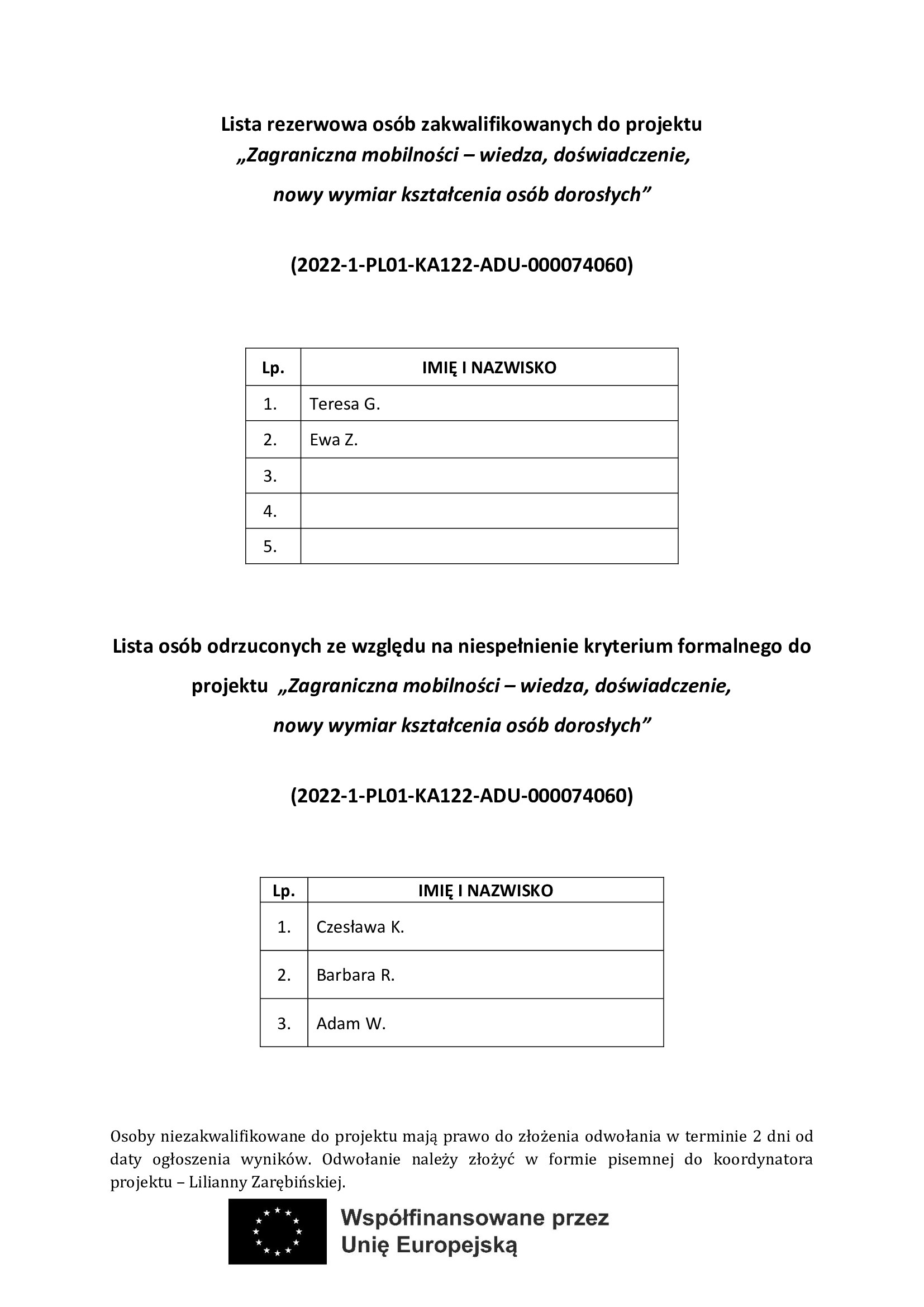 Lista rezerwowa osób zakwalifikowanych do projektu
„Zagraniczna mobilności – wiedza, doświadczenie,
nowy wymiar kształcenia osób dorosłych”

(2022-1-PL01-KA122-ADU-000074060)

| Lp. | IMIĘ I NAZWISKO |
|---|---|
| 1. | Teresa G. |
| 2. | Ewa Z. |
| 3. | |
| 4. | |
| 5. | |

Lista osób odrzuconych ze względu na niespełnienie kryterium formalnego do projektu „Zagraniczna mobilności – wiedza, doświadczenie,
nowy wymiar kształcenia osób dorosłych”

(2022-1-PL01-KA122-ADU-000074060)

| Lp. | IMIĘ I NAZWISKO |
|---|---|
| 1. | Czesława K. |
| 2. | Barbara R. |
| 3. | Adam W. |

Osoby niezakwalifikowane do projektu mają prawo do złożenia odwołania w terminie 2 dni od daty ogłoszenia wyników. Odwołanie należy złożyć w formie pisemnej do koordynatora projektu – Lilianny Zarębińskiej.

Współfinansowane przez
Unię Europejską